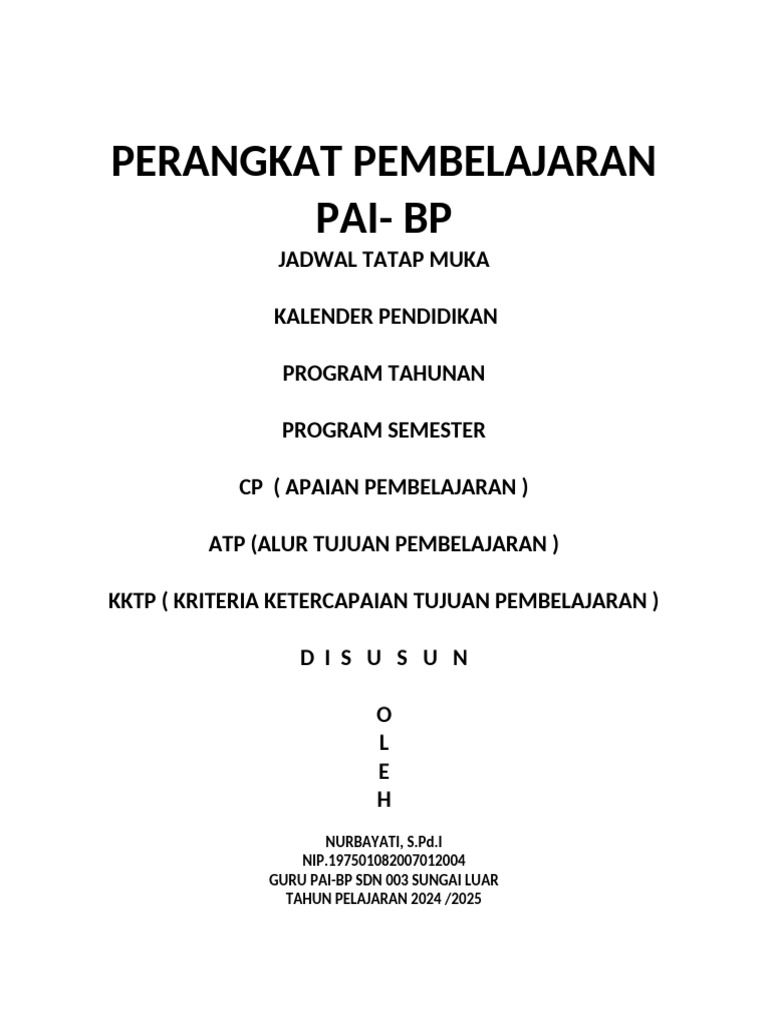 PERANGKAT PEMBELAJARAN
PAI- BP

JADWAL TATAP MUKA

KALENDER PENDIDIKAN

PROGRAM TAHUNAN

PROGRAM SEMESTER

CP ( APAIAN PEMBELAJARAN )

ATP (ALUR TUJUAN PEMBELAJARAN )

KKTP ( KRITERIA KETERCAPAIAN TUJUAN PEMBELAJARAN )

D I S U S U N

O
L
E
H

NURBAYATI, S.Pd.I
NIP.197501082007012004
GURU PAI-BP SDN 003 SUNGAI LUAR
TAHUN PELAJARAN 2024 /2025